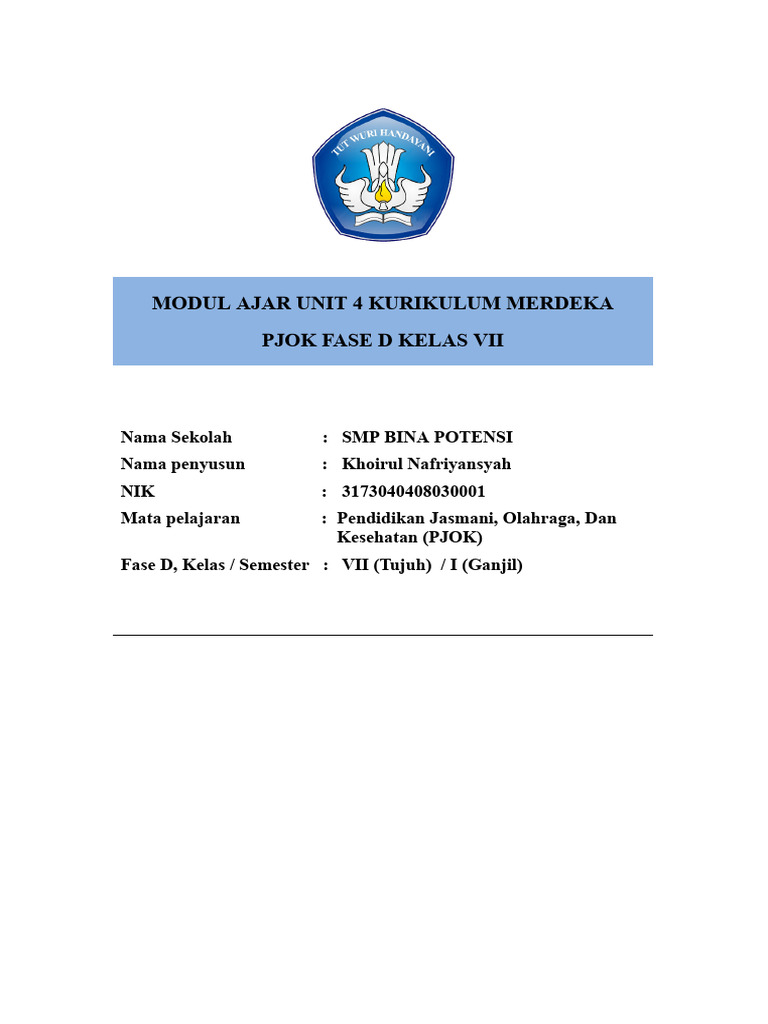 TUT WURI HANDAYANI

MODUL AJAR UNIT 4 KURIKULUM MERDEKA

PJOK FASE D KELAS VII

Nama Sekolah : SMP BINA POTENSI
Nama penyusun : Khoirul Nafriyansyah
NIK : 3173040408030001
Mata pelajaran : Pendidikan Jasmani, Olahraga, Dan Kesehatan (PJOK)
Fase D, Kelas / Semester : VII (Tujuh) / I (Ganjil)